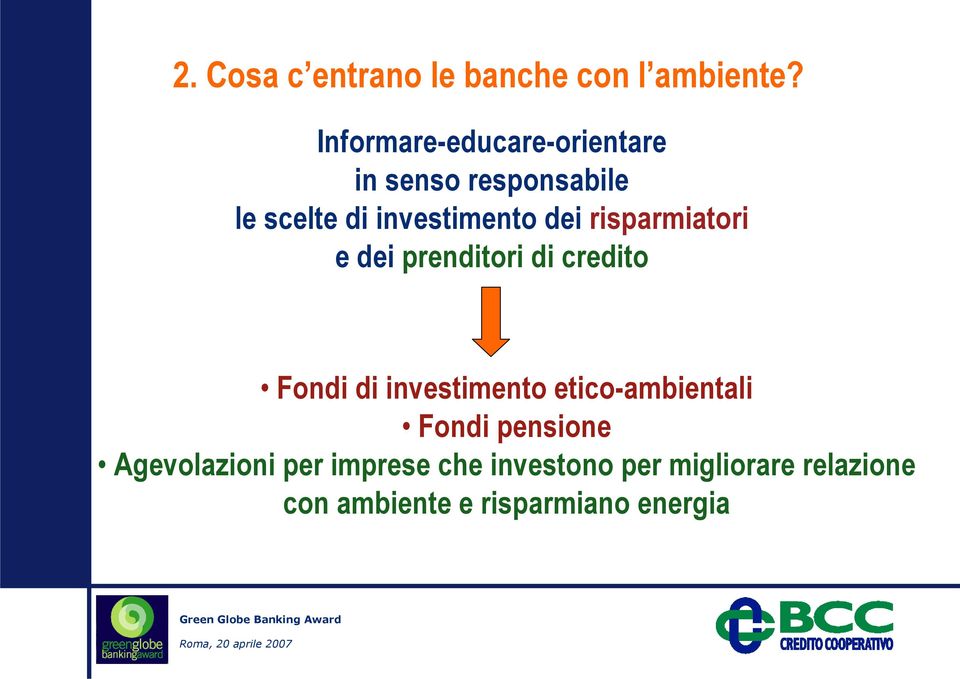 2. Cosa c'entrano le banche con l'ambiente?

Informare-educare-orientare in senso responsabile le scelte di investimento dei risparmiatori e dei prenditori di credito

• Fondi di investimento etico-ambientali
• Fondi pensione
• Agevolazioni per imprese che investono per migliorare relazione con ambiente e risparmiano energia

greenglobe bankingaward

Green Globe Banking Award
Roma, 20 aprile 2007

BCC
CREDITO COOPERATIVO